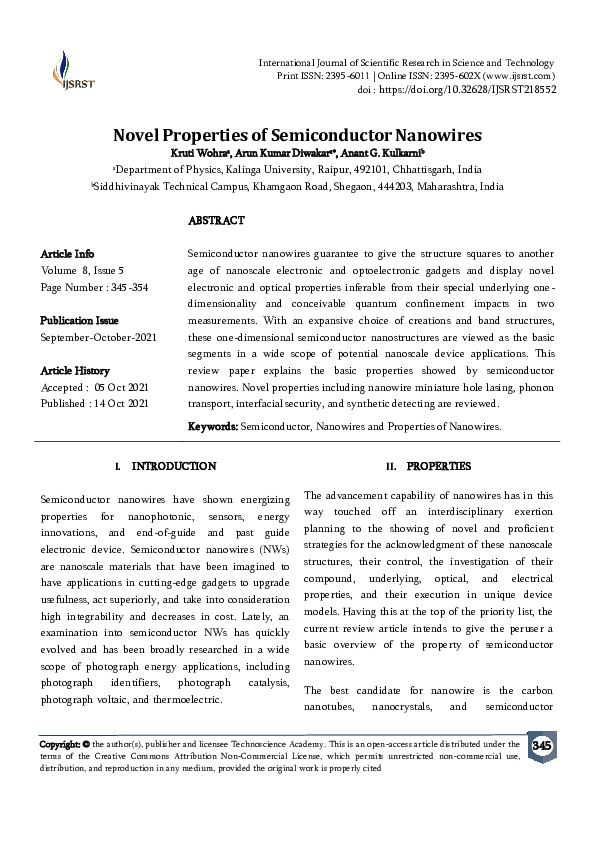 IJSRST

International Journal of Scientific Research in Science and Technology
Print ISSN: 2395-6011 | Online ISSN: 2395-602X (www.ijsrst.com)
doi : https://doi.org/10.32628/IJSRST218552

Novel Properties of Semiconductor Nanowires

Kruti Wohra$^a$, Arun Kumar Diwakar$^{a*}$, Anant G. Kulkarni$^b$

$^a$Department of Physics, Kalinga University, Raipur, 492101, Chhattisgarh, India

$^b$Siddhivinayak Technical Campus, Khamgaon Road, Shegaon, 444203, Maharashtra, India

ABSTRACT

Article Info
Volume 8, Issue 5
Page Number : 345-354

Publication Issue
September-October-2021

Article History
Accepted : 05 Oct 2021
Published : 14 Oct 2021

Semiconductor nanowires guarantee to give the structure squares to another age of nanoscale electronic and optoelectronic gadgets and display novel electronic and optical properties inferable from their special underlying one-dimensionality and conceivable quantum confinement impacts in two measurements. With an expansive choice of creations and band structures, these one-dimensional semiconductor nanostructures are viewed as the basic segments in a wide scope of potential nanoscale device applications. This review paper explains the basic properties showed by semiconductor nanowires. Novel properties including nanowire miniature hole lasing, phonon transport, interfacial security, and synthetic detecting are reviewed.

Keywords: Semiconductor, Nanowires and Properties of Nanowires.

I. INTRODUCTION

Semiconductor nanowires have shown energizing properties for nanophotonic, sensors, energy innovations, and end-of-guide and past guide electronic device. Semiconductor nanowires (NWs) are nanoscale materials that have been imagined to have applications in cutting-edge gadgets to upgrade usefulness, act superiorly, and take into consideration high integrability and decreases in cost. Lately, an examination into semiconductor NWs has quickly evolved and has been broadly researched in a wide scope of photograph energy applications, including photograph identifiers, photograph catalysis, photograph voltaic, and thermoelectric.

II. PROPERTIES

The advancement capability of nanowires has in this way touched off an interdisciplinary exertion planning to the showing of novel and proficient strategies for the acknowledgment of these nanoscale structures, their control, the investigation of their compound, underlying, optical, and electrical properties, and their execution in unique device models. Having this at the top of the priority list, the current review article intends to give the peruser a basic overview of the property of semiconductor nanowires.

The best candidate for nanowire is the carbon nanotubes, nanocrystals, and semiconductor

Copyright: © the author(s), publisher and licensee Technoscience Academy. This is an open-access article distributed under the terms of the Creative Commons Attribution Non-Commercial License, which permits unrestricted non-commercial use, distribution, and reproduction in any medium, provided the original work is properly cited

345